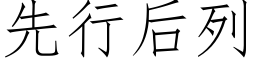 先行后列